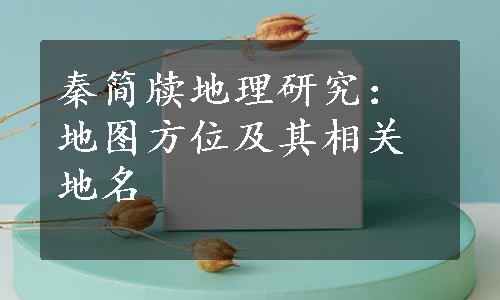 秦简牍地理研究：地图方位及其相关地名